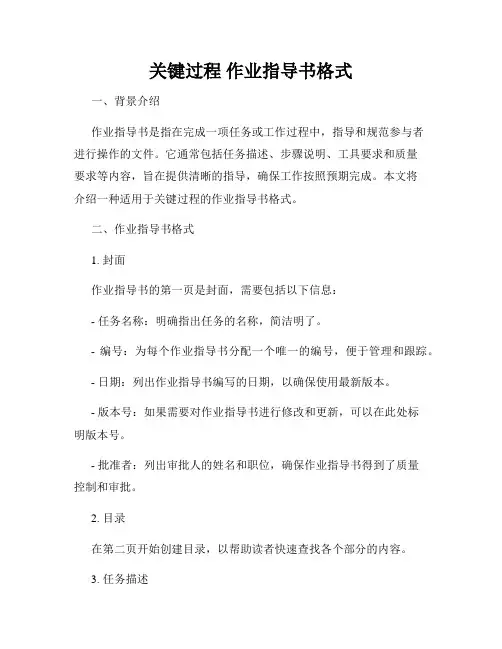 关键过程 作业指导书格式

一、背景介绍

作业指导书是指在完成一项任务或工作过程中，指导和规范参与者进行操作的文件。它通常包括任务描述、步骤说明、工具要求和质量要求等内容，旨在提供清晰的指导，确保工作按照预期完成。本文将介绍一种适用于关键过程的作业指导书格式。

二、作业指导书格式

1. 封面

作业指导书的第一页是封面，需要包括以下信息：

- 任务名称：明确指出任务的名称，简洁明了。

- 编号：为每个作业指导书分配一个唯一的编号，便于管理和跟踪。

- 日期：列出作业指导书编写的日期，以确保使用最新版本。

- 版本号：如果需要对作业指导书进行修改和更新，可以在此处标明版本号。

- 批准者：列出审批人的姓名和职位，确保作业指导书得到了质量控制和审批。

2. 目录

在第二页开始创建目录，以帮助读者快速查找各个部分的内容。

3. 任务描述